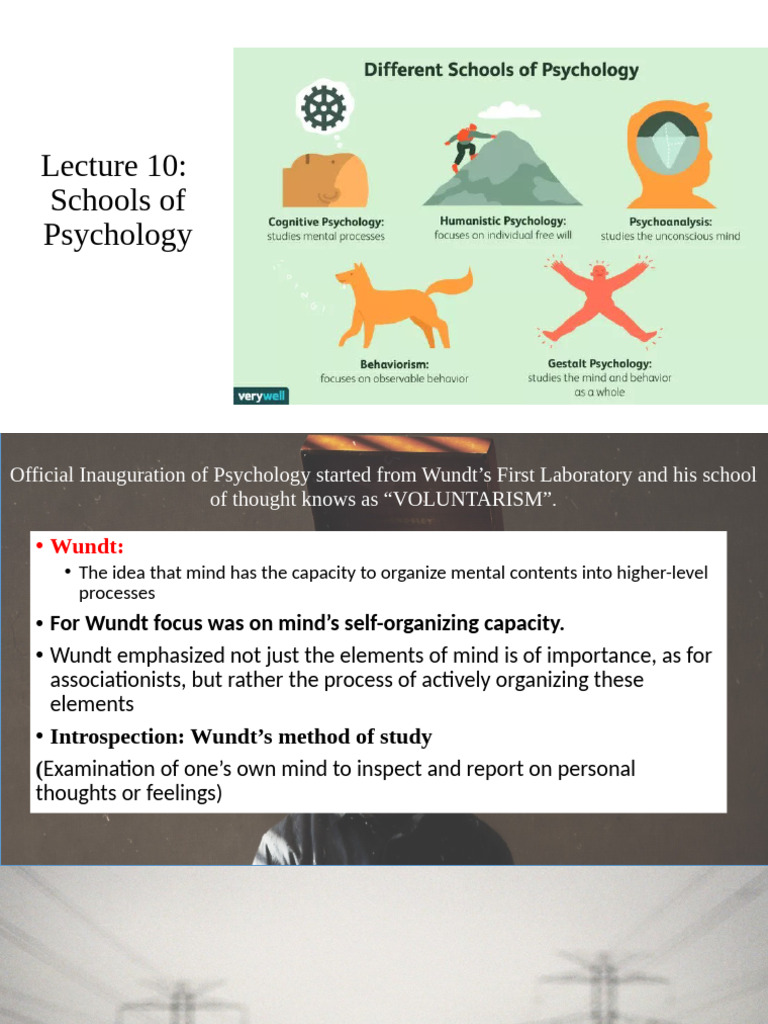 Lecture 10:
Schools of Psychology

Different Schools of Psychology

Cognitive Psychology:
studies mental processes

Humanistic Psychology:
focuses on individual free will

Psychoanalysis:
studies the unconscious mind

Behaviorism:
focuses on observable behavior

Gestalt Psychology:
studies the mind and behavior as a whole

verywell

Official Inauguration of Psychology started from Wundt's First Laboratory and his school of thought knows as "VOLUNTARISM".

• Wundt:
• The idea that mind has the capacity to organize mental contents into higher-level processes
• For Wundt focus was on mind's self-organizing capacity.
• Wundt emphasized not just the elements of mind is of importance, as for associationists, but rather the process of actively organizing these elements
• Introspection: Wundt's method of study
(Examination of one's own mind to inspect and report on personal thoughts or feelings)